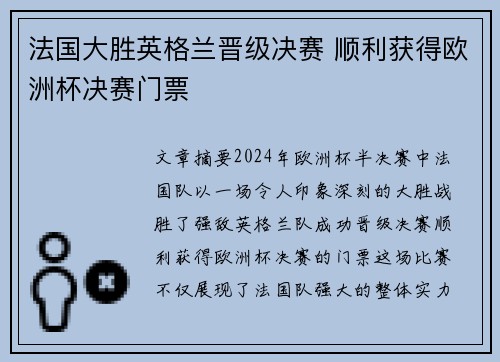 法国大胜英格兰晋级决赛 顺利获得欧洲杯决赛门票

文章摘要2024年欧洲杯半决赛中法国队以一场令人印象深刻的大胜战胜了强敌英格兰队成功晋级决赛顺利获得欧洲杯决赛的门票这场比赛不仅展现了法国队强大的整体实力